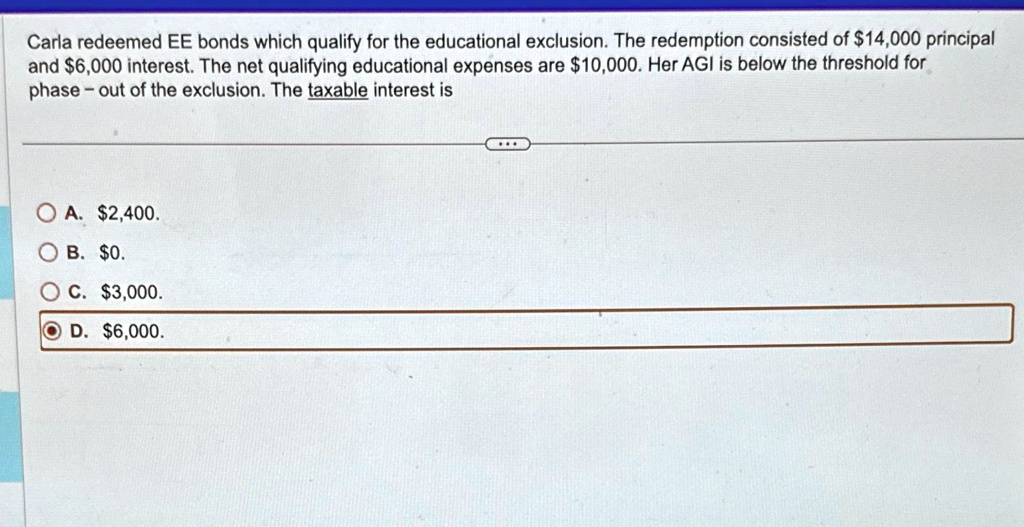 Carla redeemed EE bonds which qualify for the educational exclusion. The redemption consisted of $14,000 principal and $6,000 interest. The net qualifying educational expenses are $10,000. Her AGI is below the threshold for phase - out of the exclusion. The taxable interest is

A. $2,400.

B. $0.

C. $3,000.

D. $6,000.